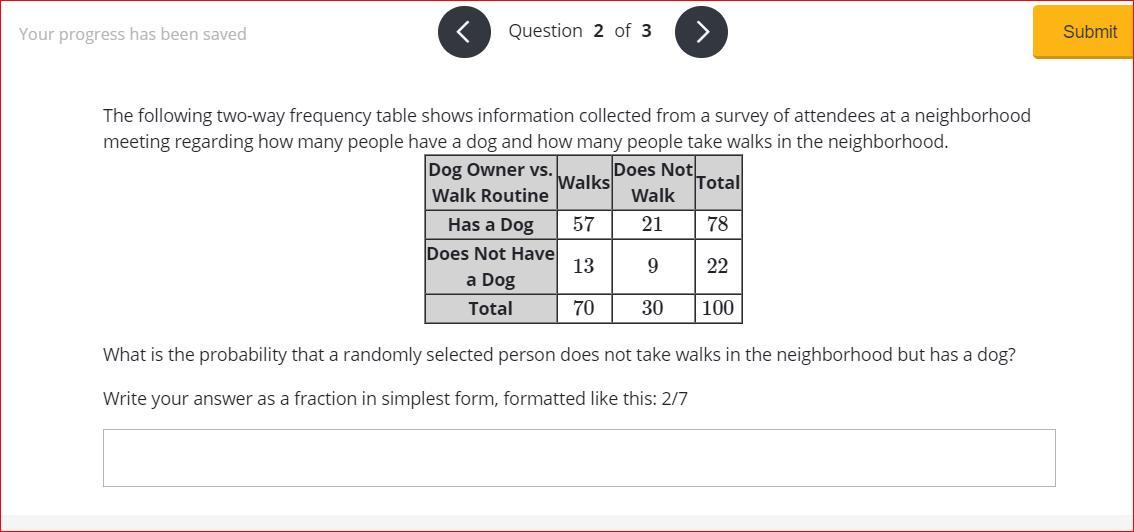 Your progress has been saved

Question 2 of 3

Submit

The following two-way frequency table shows information collected from a survey of attendees at a neighborhood meeting regarding how many people have a dog and how many people take walks in the neighborhood.

| Dog Owner vs. Walk Routine | Walks | Does Not Walk | Total |
|---|---|---|---|
| Has a Dog | 57 | 21 | 78 |
| Does Not Have a Dog | 13 | 9 | 22 |
| Total | 70 | 30 | 100 |

What is the probability that a randomly selected person does not take walks in the neighborhood but has a dog?

Write your answer as a fraction in simplest form, formatted like this: 2/7